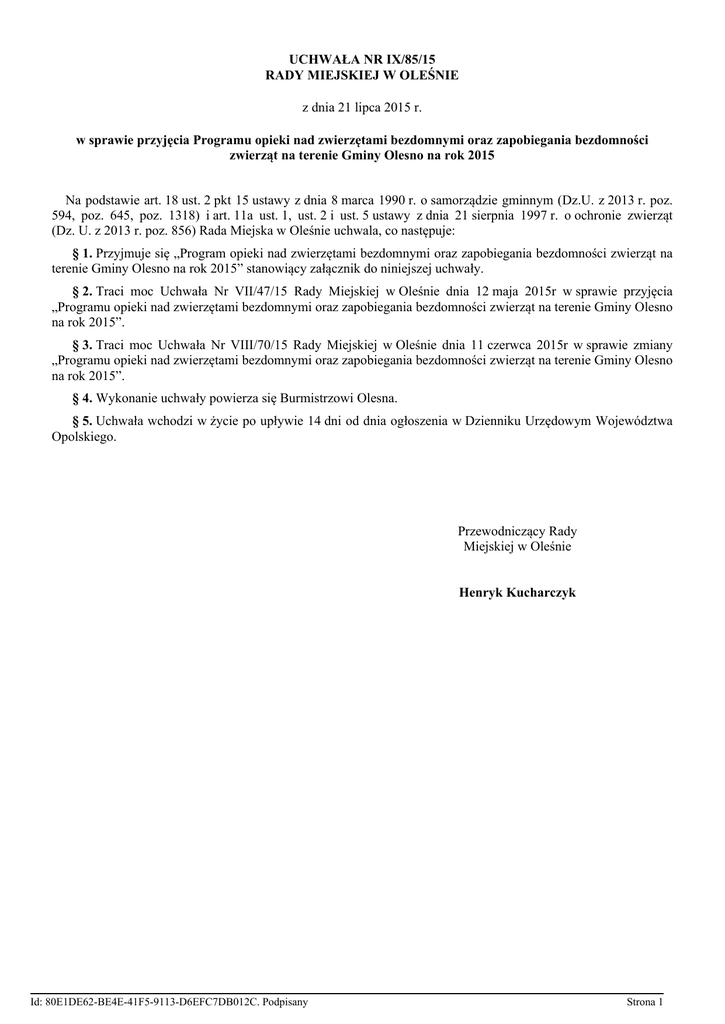 UCHWAŁA NR IX/85/15
RADY MIEJSKIEJ W OLEŚNIE

z dnia 21 lipca 2015 r.

w sprawie przyjęcia Programu opieki nad zwierzętami bezdomnymi oraz zapobiegania bezdomności zwierząt na terenie Gminy Olesno na rok 2015

Na podstawie art. 18 ust. 2 pkt 15 ustawy z dnia 8 marca 1990 r. o samorządzie gminnym (Dz.U. z 2013 r. poz. 594, poz. 645, poz. 1318) i art. 11a ust. 1, ust. 2 i ust. 5 ustawy z dnia 21 sierpnia 1997 r. o ochronie zwierząt (Dz. U. z 2013 r. poz. 856) Rada Miejska w Oleśnie uchwala, co następuje:

§ 1. Przyjmuje się „Program opieki nad zwierzętami bezdomnymi oraz zapobiegania bezdomności zwierząt na terenie Gminy Olesno na rok 2015” stanowiący załącznik do niniejszej uchwały.

§ 2. Traci moc Uchwała Nr VII/47/15 Rady Miejskiej w Oleśnie dnia 12 maja 2015r w sprawie przyjęcia „Programu opieki nad zwierzętami bezdomnymi oraz zapobiegania bezdomności zwierząt na terenie Gminy Olesno na rok 2015”.

§ 3. Traci moc Uchwała Nr VIII/70/15 Rady Miejskiej w Oleśnie dnia 11 czerwca 2015r w sprawie zmiany „Programu opieki nad zwierzętami bezdomnymi oraz zapobiegania bezdomności zwierząt na terenie Gminy Olesno na rok 2015”.

§ 4. Wykonanie uchwały powierza się Burmistrzowi Olesna.

§ 5. Uchwała wchodzi w życie po upływie 14 dni od dnia ogłoszenia w Dzienniku Urzędowym Województwa Opolskiego.

Przewodniczący Rady
Miejskiej w Oleśnie

Henryk Kucharczyk

Id: 80E1DE62-BE4E-41F5-9113-D6EFC7DB012C. Podpisany

Strona 1